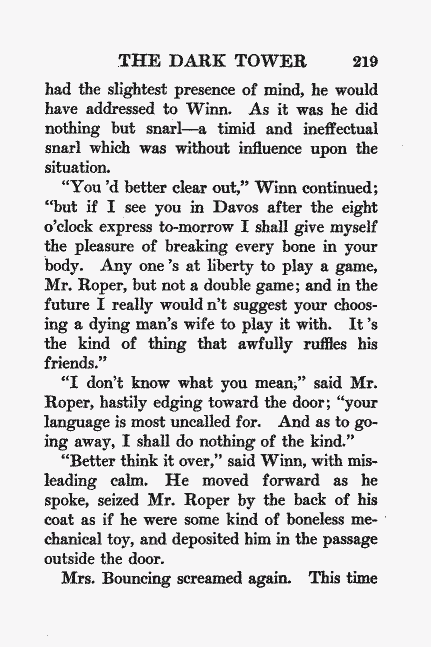 THE DARK TOWER 219

had the slightest presence of mind, he would have addressed to Winn. As it was he did nothing but snarl—a timid and ineffectual snarl which was without influence upon the situation.

"You 'd better clear out," Winn continued; "but if I see you in Davos after the eight o'clock express to-morrow I shall give myself the pleasure of breaking every bone in your body. Any one 's at liberty to play a game, Mr. Roper, but not a double game; and in the future I really would n't suggest your choosing a dying man's wife to play it with. It 's the kind of thing that awfully ruffles his friends."

"I don't know what you mean," said Mr. Roper, hastily edging toward the door; "your language is most uncalled for. And as to going away, I shall do nothing of the kind."

"Better think it over," said Winn, with misleading calm. He moved forward as he spoke, seized Mr. Roper by the back of his coat as if he were some kind of boneless mechanical toy, and deposited him in the passage outside the door.

Mrs. Bouncing screamed again. This time